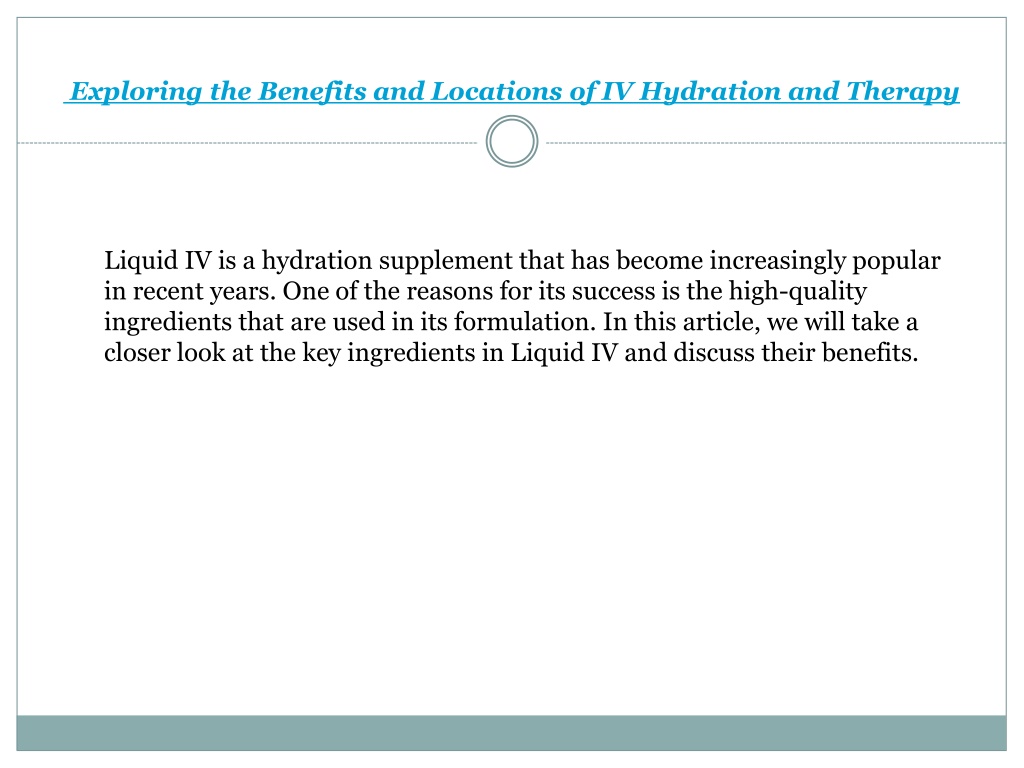 Exploring the Benefits and Locations of IV Hydration and Therapy

Liquid IV is a hydration supplement that has become increasingly popular in recent years. One of the reasons for its success is the high-quality ingredients that are used in its formulation. In this article, we will take a closer look at the key ingredients in Liquid IV and discuss their benefits.